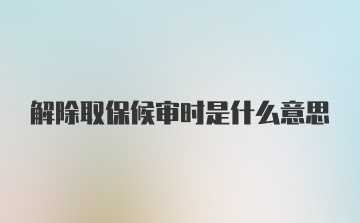 解除取保候审时是什么意思